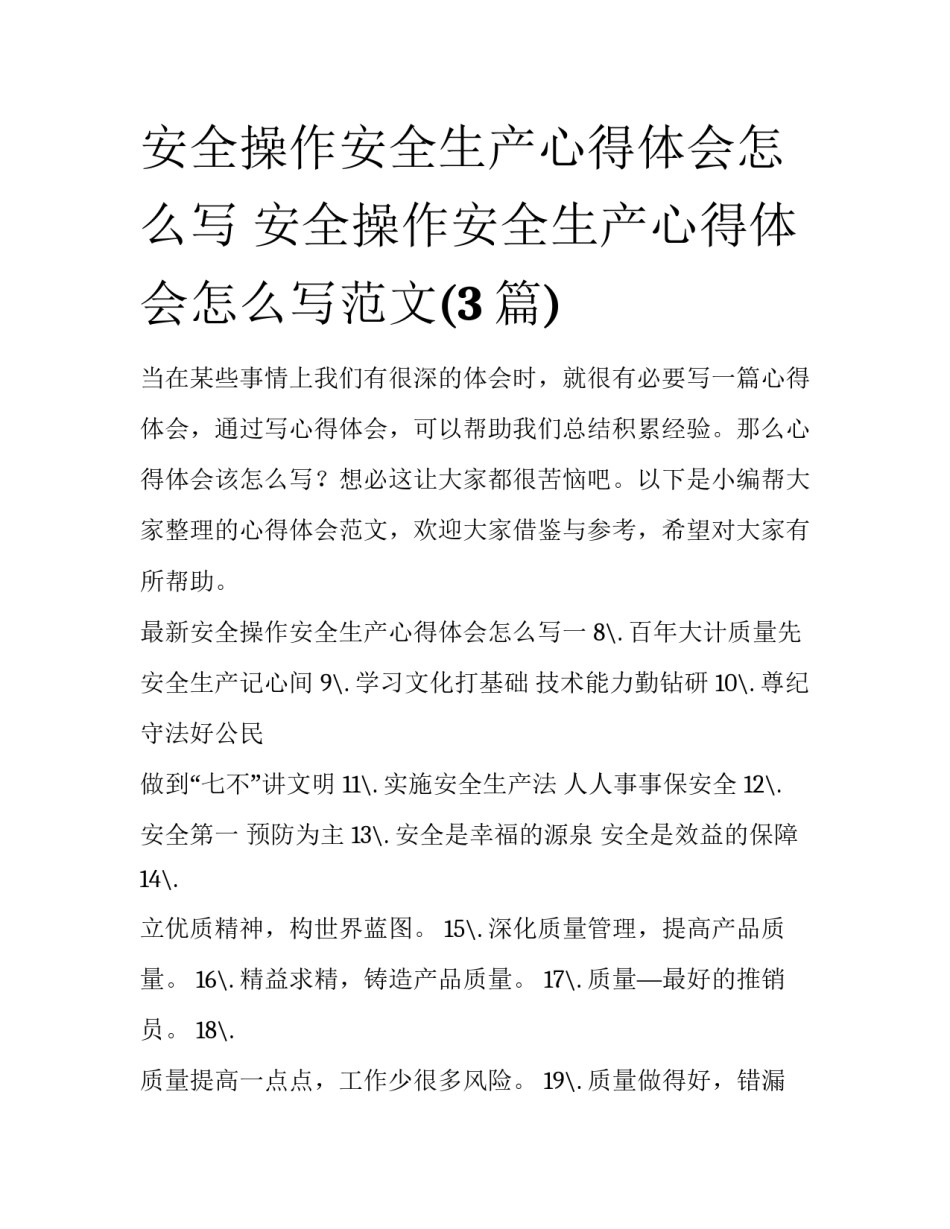 安全操作安全生产心得体会怎么写 安全操作安全生产心得体会怎么写范文(3 篇)

当在某些事情上我们有很深的体会时，就很有必要写一篇心得体会，通过写心得体会，可以帮助我们总结积累经验。那么心得体会该怎么写？想必这让大家都很苦恼吧。以下是小编帮大家整理的心得体会范文，欢迎大家借鉴与参考，希望对大家有所帮助。

最新安全操作安全生产心得体会怎么写一 8\. 百年大计质量先 安全生产记心间 9\. 学习文化打基础 技术能力勤钻研 10\. 尊纪守法好公民

做到“七不”讲文明 11\. 实施安全生产法 人人事事保安全 12\. 安全第一 预防为主 13\. 安全是幸福的源泉 安全是效益的保障 14\.

立优质精神，构世界蓝图。 15\. 深化质量管理，提高产品质量。 16\. 精益求精，铸造产品质量。 17\. 质量—最好的推销员。 18\.

质量提高一点点，工作少很多风险。 19\. 质量做得好，错漏